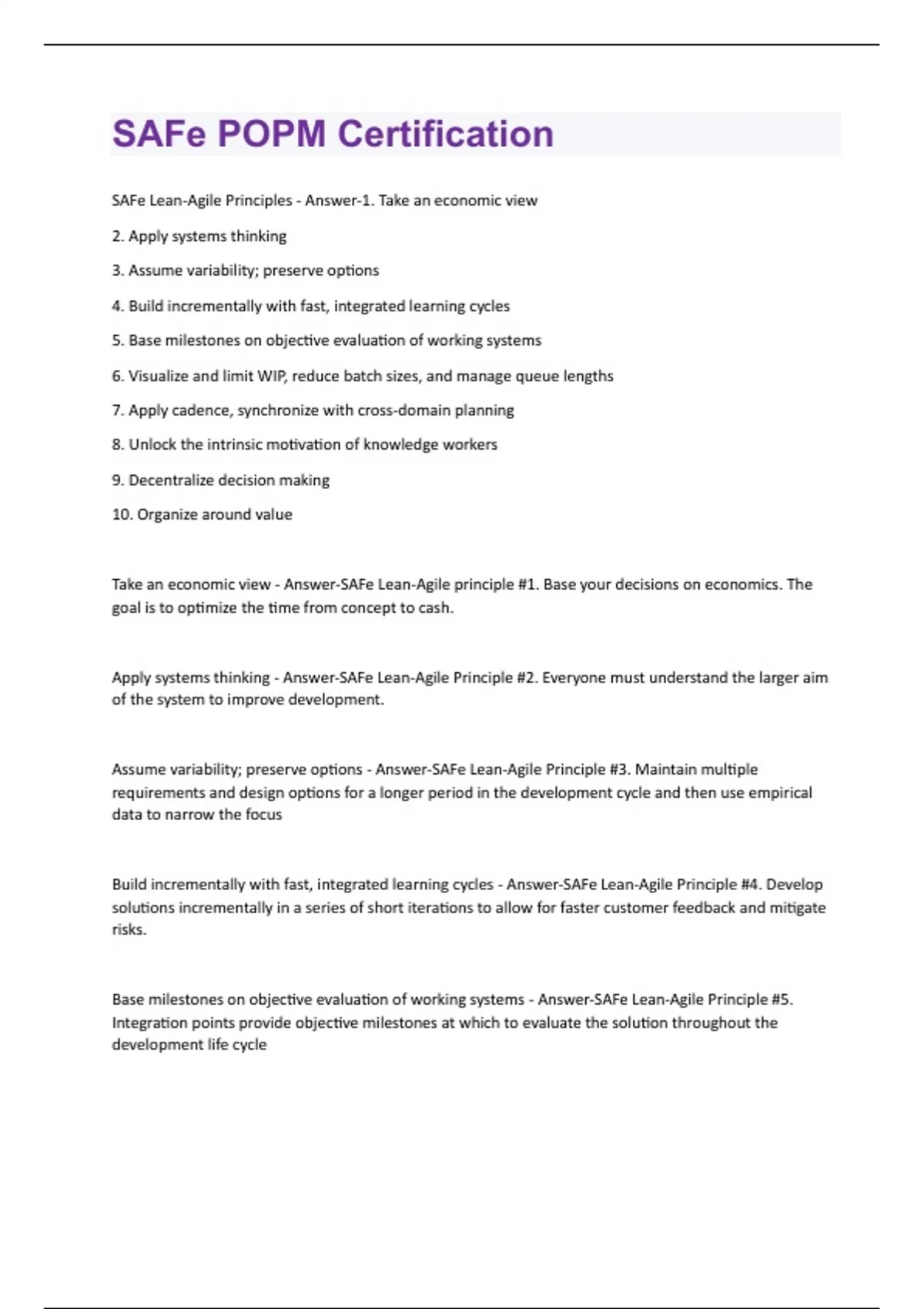 SAFe POPM Certification

SAFe Lean-Agile Principles - Answer-1. Take an economic view

2. Apply systems thinking

3. Assume variability; preserve options

4. Build incrementally with fast, integrated learning cycles

5. Base milestones on objective evaluation of working systems

6. Visualize and limit WIP, reduce batch sizes, and manage queue lengths

7. Apply cadence, synchronize with cross-domain planning

8. Unlock the intrinsic motivation of knowledge workers

9. Decentralize decision making

10. Organize around value

Take an economic view - Answer-SAFe Lean-Agile principle #1. Base your decisions on economics. The goal is to optimize the time from concept to cash.

Apply systems thinking - Answer-SAFe Lean-Agile Principle #2. Everyone must understand the larger aim of the system to improve development.

Assume variability; preserve options - Answer-SAFe Lean-Agile Principle #3. Maintain multiple requirements and design options for a longer period in the development cycle and then use empirical data to narrow the focus

Build incrementally with fast, integrated learning cycles - Answer-SAFe Lean-Agile Principle #4. Develop solutions incrementally in a series of short iterations to allow for faster customer feedback and mitigate risks.

Base milestones on objective evaluation of working systems - Answer-SAFe Lean-Agile Principle #5. Integration points provide objective milestones at which to evaluate the solution throughout the development life cycle